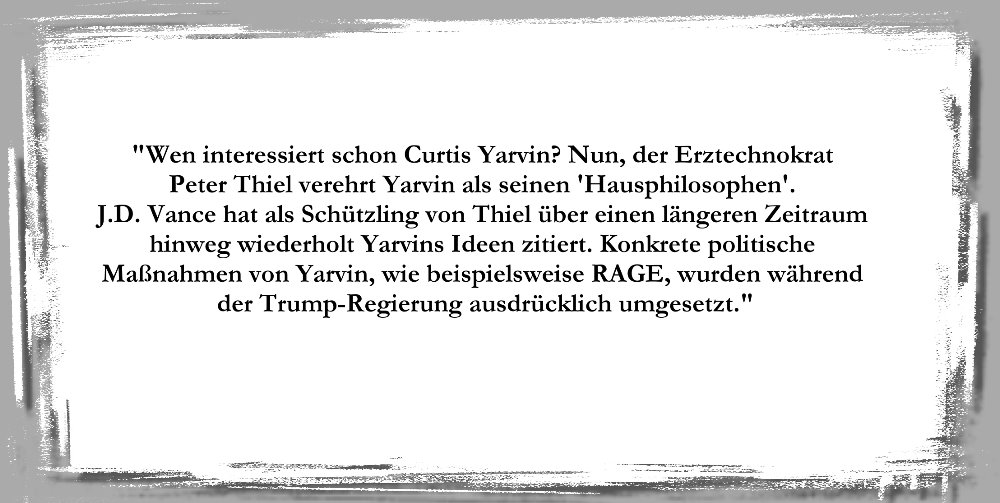 "Wen interessiert schon Curtis Yarvin? Nun, der Erztechnokrat Peter Thiel verehrt Yarvin als seinen 'Hausphilosophen'. J.D. Vance hat als Schützling von Thiel über einen längeren Zeitraum hinweg wiederholt Yarvins Ideen zitiert. Konkrete politische Maßnahmen von Yarvin, wie beispielsweise RAGE, wurden während der Trump-Regierung ausdrücklich umgesetzt."